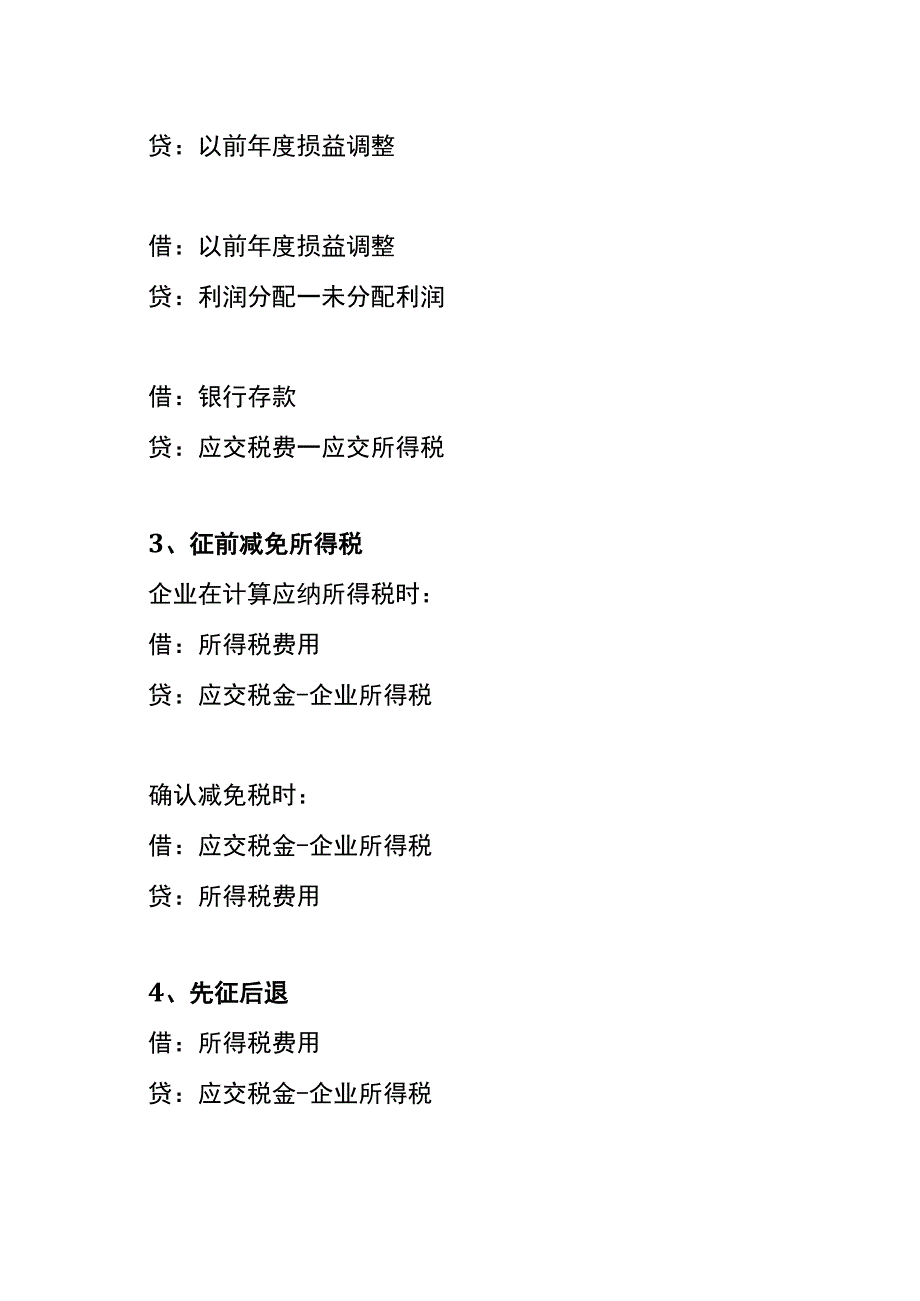 贷：以前年度损益调整

借：以前年度损益调整
贷：利润分配一未分配利润

借：银行存款
贷：应交税费一应交所得税

3、征前减免所得税
企业在计算应纳所得税时：
借：所得税费用
贷：应交税金-企业所得税

确认减免税时：
借：应交税金-企业所得税
贷：所得税费用

4、先征后退
借：所得税费用
贷：应交税金-企业所得税